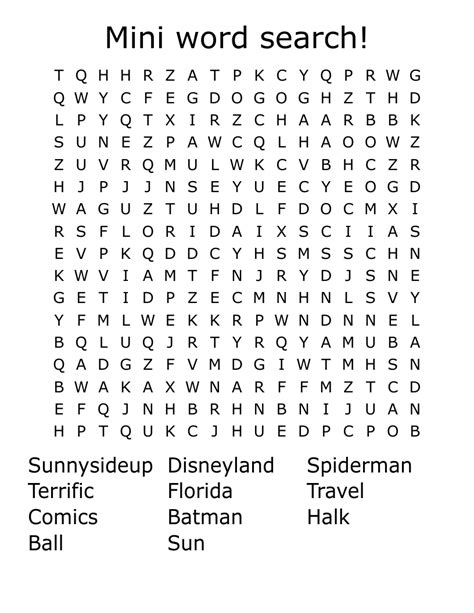 Mini word search!

T Q H H R Z A T P K C Y Q P R W G
Q W Y C F E G D O G O G H Z T H D
L P Y Q T X I R Z C H A A R B B K
S U N E Z P A W C Q L H A O O W Z
Z U V R Q M U L W K C V B H C Z R
H J P J J N S E Y U E C Y E O G D
W A G U Z T U H D L F D O C M X I
R S F L O R I D A I X S C I I A S
E V P K Q D D C Y H S M S S C H N
K W V I A M T F N J R Y D J S N E
G E T I D P Z E C M N H N L S V Y
Y F M L W E K K R P W N D N N E L
B Q L U Q J R T Y R Q Y A M U B A
Q A D G Z F V M D G I W T M H S N
B W A K A X W N A R F F M Z T C D
E F Q J N H B R H N B N I J U A N
H P T Q U K C J H U E D P C P O B

Sunnysideup
Terrific
Comics
Ball

Disneyland
Florida
Batman
Sun

Spiderman
Travel
Halk